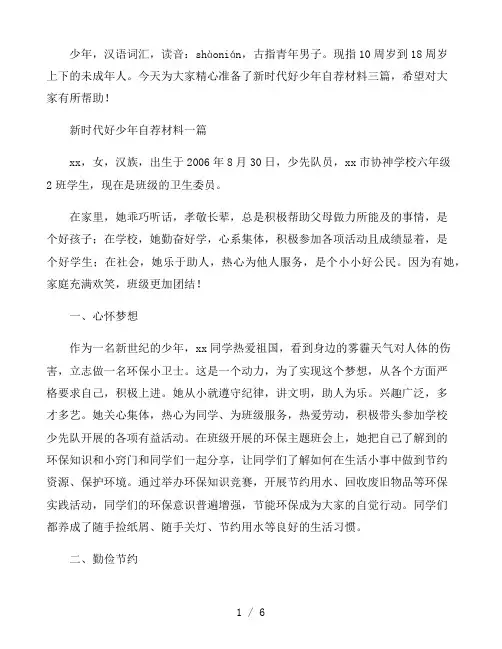 少年，汉语词汇，读音：shàonián，古指青年男子。现指10周岁到18周岁上下的未成年人。今天为大家精心准备了新时代好少年自荐材料三篇，希望对大家有所帮助！

新时代好少年自荐材料一篇

xx，女，汉族，出生于2006年8月30日，少先队员，xx市协神学校六年级2班学生，现在是班级的卫生委员。

在家里，她乖巧听话，孝敬长辈，总是积极帮助父母做力所能及的事情，是个好孩子；在学校，她勤奋好学，心系集体，积极参加各项活动且成绩显着，是个好学生；在社会，她乐于助人，热心为他人服务，是个小小好公民。因为有她，家庭充满欢笑，班级更加团结！

一、心怀梦想

作为一名新世纪的少年，xx同学热爱祖国，看到身边的雾霾天气对人体的伤害，立志做一名环保小卫士。这是一个动力，为了实现这个梦想，从各个方面严格要求自己，积极上进。她从小就遵守纪律，讲文明，助人为乐。兴趣广泛，多才多艺。她关心集体，热心为同学、为班级服务，热爱劳动，积极带头参加学校少先队开展的各项有益活动。在班级开展的环保主题班会上，她把自己了解到的环保知识和小窍门和同学们一起分享，让同学们了解如何在生活小事中做到节约资源、保护环境。通过举办环保知识竞赛，开展节约用水、回收废旧物品等环保实践活动，同学们的环保意识普遍增强，节能环保成为大家的自觉行动。同学们都养成了随手捡纸屑、随手关灯、节约用水等良好的生活习惯。

二、勤俭节约

1 / 6